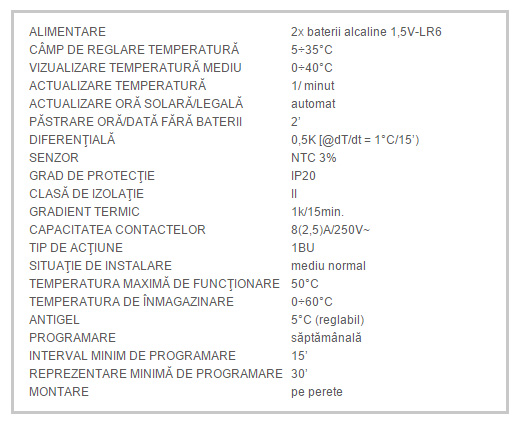 | | |
|---|---|
| ALIMENTARE | 2x baterii alcaline 1,5V-LR6 |
| CÂMP DE REGLARE TEMPERATURĂ | 5÷35°C |
| VIZUALIZARE TEMPERATURĂ MEDIU | 0÷40°C |
| ACTUALIZARE TEMPERATURĂ | 1/ minut |
| ACTUALIZARE ORĂ SOLARĂ/LEGALĂ | automat |
| PĂSTRARE ORĂ/DATĂ FĂRĂ BATERII | 2' |
| DIFERENŢIALĂ | 0,5K [@dT/dt = 1°C/15') |
| SENZOR | NTC 3% |
| GRAD DE PROTECŢIE | IP20 |
| CLASĂ DE IZOLAŢIE | II |
| GRADIENT TERMIC | 1k/15min. |
| CAPACITATEA CONTACTELOR | 8(2,5)A/250V~ |
| TIP DE ACŢIUNE | 1BU |
| SITUAŢIE DE INSTALARE | mediu normal |
| TEMPERATURA MAXIMĂ DE FUNCŢIONARE | 50°C |
| TEMPERATURA DE ÎNMAGAZINARE | 0÷60°C |
| ANTIGEL | 5°C (reglabil) |
| PROGRAMARE | săptămânală |
| INTERVAL MINIM DE PROGRAMARE | 15' |
| REPREZENTARE MINIMĂ DE PROGRAMARE | 30' |
| MONTARE | pe perete |